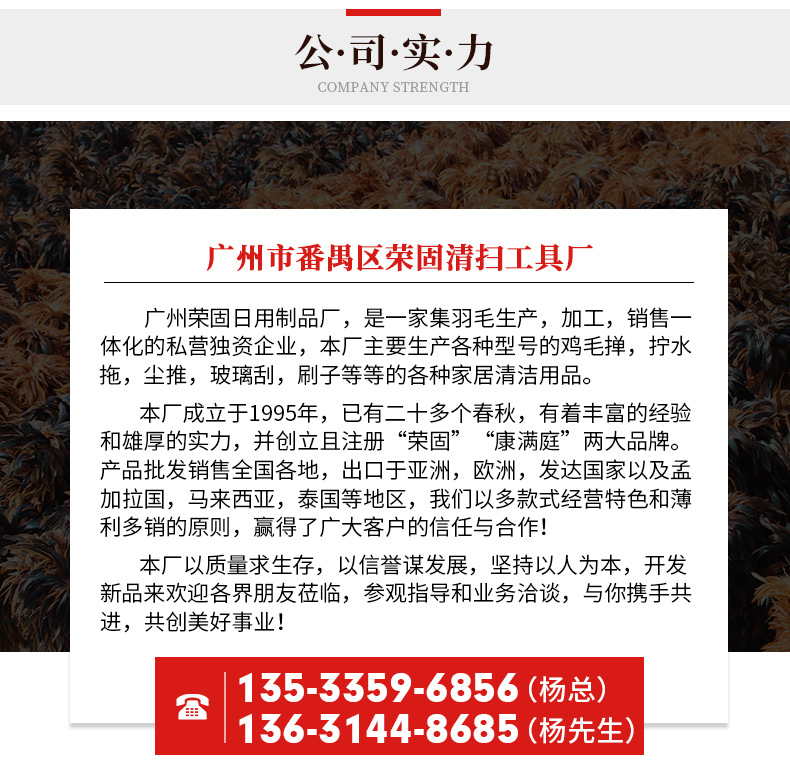 公·司·实·力
COMPANY STRENGTH

广州市番禺区荣固清扫工具厂

广州荣固日用制品厂，是一家集羽毛生产，加工，销售一体化的私营独资企业，本厂主要生产各种型号的鸡毛掸，拧水拖，尘推，玻璃刮，刷子等等的各种家居清洁用品。

本厂成立于1995年，已有二十多个春秋，有着丰富的经验和雄厚的实力，并创立且注册“荣固”“康满庭”两大品牌。产品批发销售全国各地，出口于亚洲，欧洲，发达国家以及孟加拉国，马来西亚，泰国等地区，我们以多款式经营特色和薄利多销的原则，赢得了广大客户的信任与合作！

本厂以质量求生存，以信誉谋发展，坚持以人为本，开发新品来欢迎各界朋友莅临，参观指导和业务洽谈，与你携手共进，共创美好事业！

135-3359-6856（杨总）
136-3144-8685（杨先生）